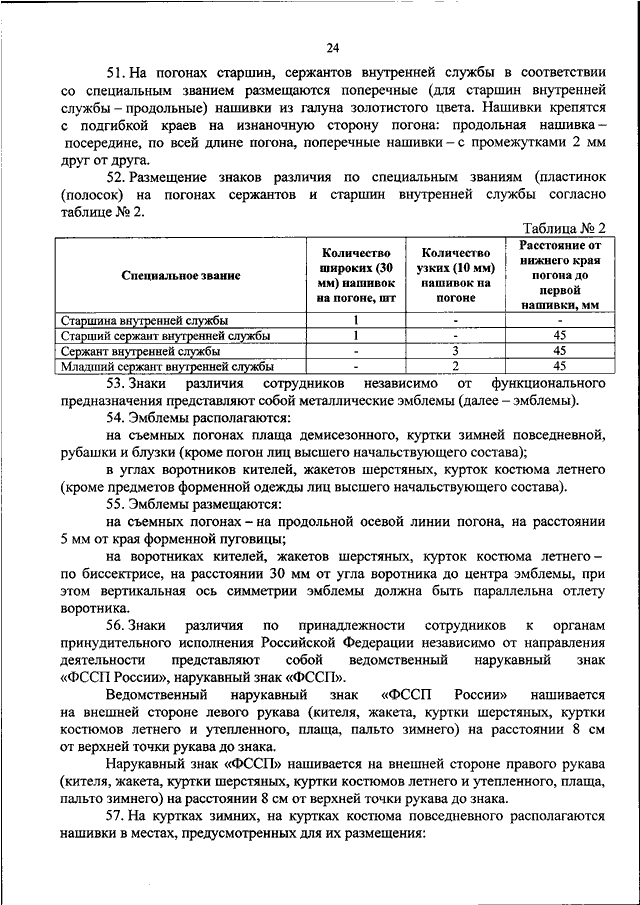 24

51. На погонах старшин, сержантов внутренней службы в соответствии со специальным званием размещаются поперечные (для старшин внутренней службы – продольные) нашивки из галуна золотистого цвета. Нашивки крепятся с подгибкой краев на изнаночную сторону погона: продольная нашивка – посередине, по всей длине погона, поперечные нашивки – с промежутками 2 мм друг от друга.

52. Размещение знаков различия по специальным званиям (пластинок (полосок) на погонах сержантов и старшин внутренней службы согласно таблице № 2.

Таблица № 2

| Специальное звание | Количество широких (30 мм) нашивок на погоне, шт | Количество узких (10 мм) нашивок на погоне | Расстояние от нижнего края погона до первой нашивки, мм |
|---|---|---|---|
| Старшина внутренней службы | 1 | - | - |
| Старший сержант внутренней службы | 1 | - | 45 |
| Сержант внутренней службы | - | 3 | 45 |
| Младший сержант внутренней службы | - | 2 | 45 |

53. Знаки различия сотрудников независимо от функционального предназначения представляют собой металлические эмблемы (далее – эмблемы).

54. Эмблемы располагаются:

на съемных погонах плаща демисезонного, куртки зимней повседневной, рубашки и блузки (кроме погон лиц высшего начальствующего состава);

в углах воротников кителей, жакетов шерстяных, курток костюма летнего (кроме предметов форменной одежды лиц высшего начальствующего состава).

55. Эмблемы размещаются:

на съемных погонах – на продольной осевой линии погона, на расстоянии 5 мм от края форменной пуговицы;

на воротниках кителей, жакетов шерстяных, курток костюма летнего – по биссектрисе, на расстоянии 30 мм от угла воротника до центра эмблемы, при этом вертикальная ось симметрии эмблемы должна быть параллельна отлету воротника.

56. Знаки различия по принадлежности сотрудников к органам принудительного исполнения Российской Федерации независимо от направления деятельности представляют собой ведомственный нарукавный знак «ФССП России», нарукавный знак «ФССП».

Ведомственный нарукавный знак «ФССП России» нашивается на внешней стороне левого рукава (кителя, жакета, куртки шерстяных, куртки костюмов летнего и утепленного, плаща, пальто зимнего) на расстоянии 8 см от верхней точки рукава до знака.

Нарукавный знак «ФССП» нашивается на внешней стороне правого рукава (кителя, жакета, куртки шерстяных, куртки костюмов летнего и утепленного, плаща, пальто зимнего) на расстоянии 8 см от верхней точки рукава до знака.

57. На куртках зимних, на куртках костюма повседневного располагаются нашивки в местах, предусмотренных для их размещения: